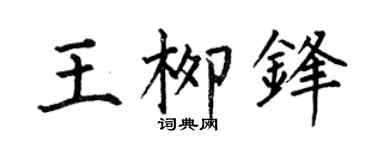 王柳鋒
词典网